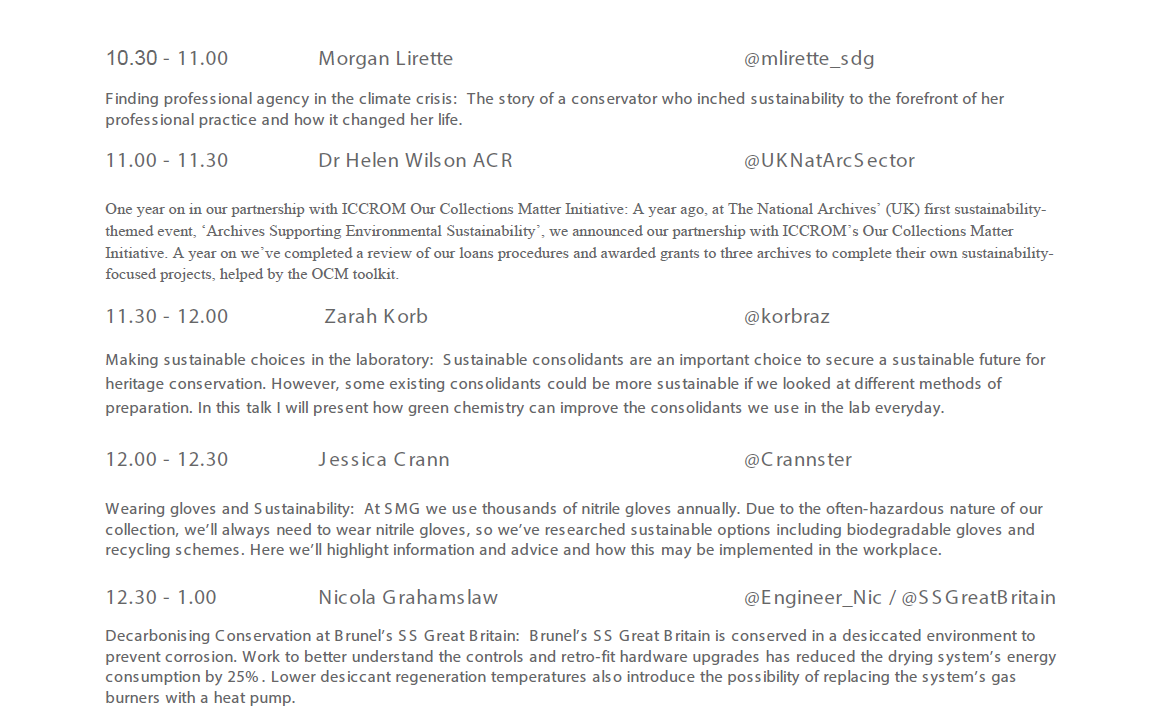 10.30 - 11.00 Morgan Lirette @mlirette_sdg

Finding professional agency in the climate crisis: The story of a conservator who inched sustainability to the forefront of her professional practice and how it changed her life.

11.00 - 11.30 Dr Helen Wilson ACR @UKNatArcSector

One year on in our partnership with ICCROM Our Collections Matter Initiative: A year ago, at The National Archives' (UK) first sustainability-themed event, 'Archives Supporting Environmental Sustainability', we announced our partnership with ICCROM's Our Collections Matter Initiative. A year on we've completed a review of our loans procedures and awarded grants to three archives to complete their own sustainability-focused projects, helped by the OCM toolkit.

11.30 - 12.00 Zarah Korb @korbraz

Making sustainable choices in the laboratory: Sustainable consolidants are an important choice to secure a sustainable future for heritage conservation. However, some existing consolidants could be more sustainable if we looked at different methods of preparation. In this talk I will present how green chemistry can improve the consolidants we use in the lab everyday.

12.00 - 12.30 Jessica Crann @Crannster

Wearing gloves and Sustainability: At SMG we use thousands of nitrile gloves annually. Due to the often-hazardous nature of our collection, we'll always need to wear nitrile gloves, so we've researched sustainable options including biodegradable gloves and recycling schemes. Here we'll highlight information and advice and how this may be implemented in the workplace.

12.30 - 1.00 Nicola Grahamslaw @Engineer_Nic / @SSGreatBritain

Decarbonising Conservation at Brunel's SS Great Britain: Brunel's SS Great Britain is conserved in a desiccated environment to prevent corrosion. Work to better understand the controls and retro-fit hardware upgrades has reduced the drying system's energy consumption by 25%. Lower desiccant regeneration temperatures also introduce the possibility of replacing the system's gas burners with a heat pump.